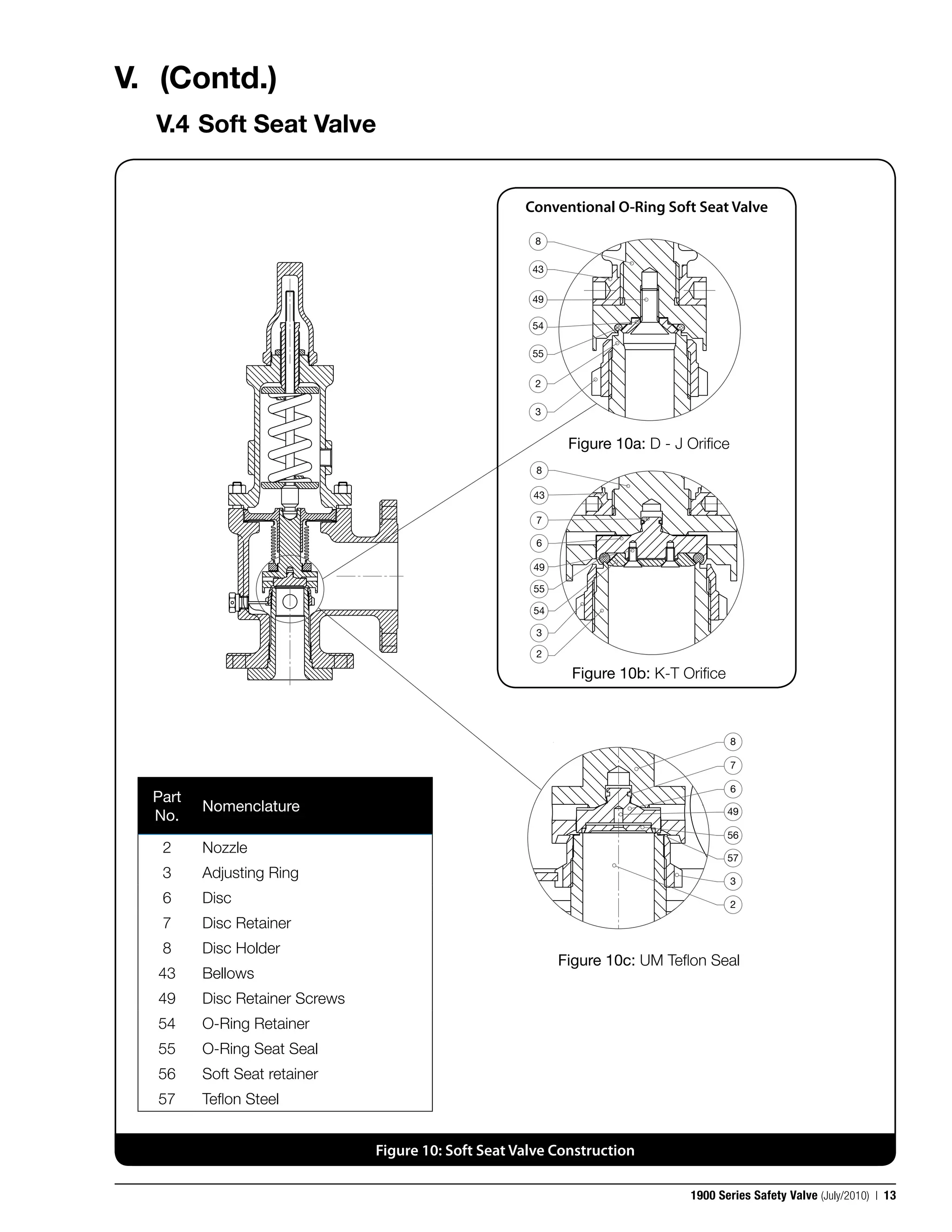 V. (Contd.)

V.4 Soft Seat Valve

Conventional O-Ring Soft Seat Valve

8
43
49
54
55
2
3

Figure 10a: D - J Orifice

8
43
7
6
49
55
54
3
2

Figure 10b: K-T Orifice

8
7
6
49
56
57
3
2

Figure 10c: UM Teflon Seal

| Part No. | Nomenclature |
|---|---|
| 2 | Nozzle |
| 3 | Adjusting Ring |
| 6 | Disc |
| 7 | Disc Retainer |
| 8 | Disc Holder |
| 43 | Bellows |
| 49 | Disc Retainer Screws |
| 54 | O-Ring Retainer |
| 55 | O-Ring Seat Seal |
| 56 | Soft Seat retainer |
| 57 | Teflon Steel |

Figure 10: Soft Seat Valve Construction

1900 Series Safety Valve (July/2010) | 13